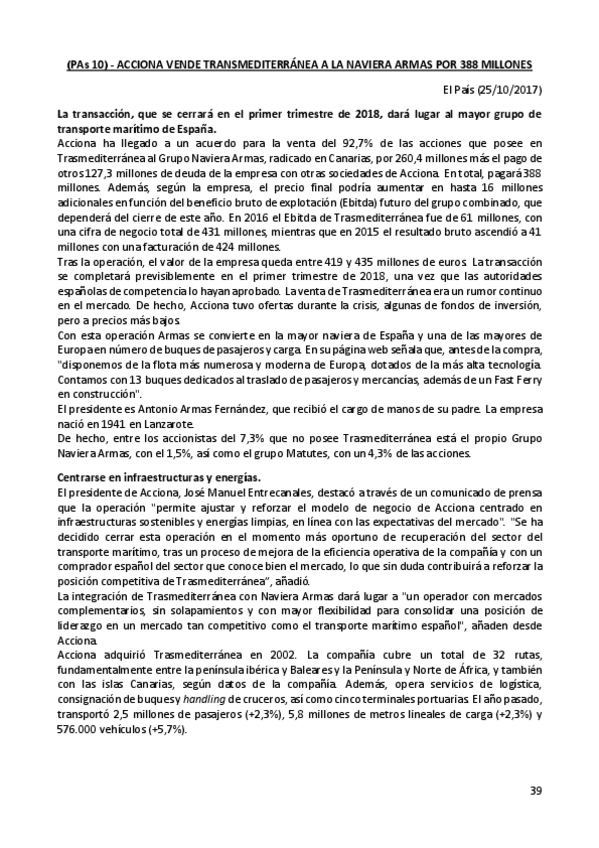 (PAs 10) - ACCIONA VENDE TRANSMEDITERRÁNEA A LA NAVIERA ARMAS POR 388 MILLONES

El País (25/10/2017)

La transacción, que se cerrará en el primer trimestre de 2018, dará lugar al mayor grupo de transporte marítimo de España.

Acciona ha llegado a un acuerdo para la venta del 92,7% de las acciones que posee en Trasmediterránea al Grupo Naviera Armas, radicado en Canarias, por 260,4 millones más el pago de otros 127,3 millones de deuda de la empresa con otras sociedades de Acciona. En total, pagará 388 millones. Además, según la empresa, el precio final podría aumentar en hasta 16 millones adicionales en función del beneficio bruto de explotación (Ebitda) futuro del grupo combinado, que dependerá del cierre de este año. En 2016 el Ebitda de Trasmediterránea fue de 61 millones, con una cifra de negocio total de 431 millones, mientras que en 2015 el resultado bruto ascendió a 41 millones con una facturación de 424 millones.

Tras la operación, el valor de la empresa queda entre 419 y 435 millones de euros. La transacción se completará previsiblemente en el primer trimestre de 2018, una vez que las autoridades españolas de competencia lo hayan aprobado. La venta de Trasmediterránea era un rumor continuo en el mercado. De hecho, Acciona tuvo ofertas durante la crisis, algunas de fondos de inversión, pero a precios más bajos.

Con esta operación Armas se convierte en la mayor naviera de España y una de las mayores de Europa en número de buques de pasajeros y carga. En su página web señala que, antes de la compra, "disponemos de la flota más numerosa y moderna de Europa, dotados de la más alta tecnología. Contamos con 13 buques dedicados al traslado de pasajeros y mercancías, además de un Fast Ferry en construcción".

El presidente es Antonio Armas Fernández, que recibió el cargo de manos de su padre. La empresa nació en 1941 en Lanzarote.

De hecho, entre los accionistas del 7,3% que no posee Trasmediterránea está el propio Grupo Naviera Armas, con el 1,5%, así como el grupo Matutes, con un 4,3% de las acciones.

Centrarse en infraestructuras y energías.

El presidente de Acciona, José Manuel Entrecanales, destacó a través de un comunicado de prensa que la operación "permite ajustar y reforzar el modelo de negocio de Acciona centrado en infraestructuras sostenibles y energías limpias, en línea con las expectativas del mercado". "Se ha decidido cerrar esta operación en el momento más oportuno de recuperación del sector del transporte marítimo, tras un proceso de mejora de la eficiencia operativa de la compañía y con un comprador español del sector que conoce bien el mercado, lo que sin duda contribuirá a reforzar la posición competitiva de Trasmediterránea", añadió.

La integración de Trasmediterránea con Naviera Armas dará lugar a "un operador con mercados complementarios, sin solapamientos y con mayor flexibilidad para consolidar una posición de liderazgo en un mercado tan competitivo como el transporte marítimo español", añaden desde Acciona.

Acciona adquirió Trasmediterránea en 2002. La compañía cubre un total de 32 rutas, fundamentalmente entre la península ibérica y Baleares y la Península y Norte de África, y también con las islas Canarias, según datos de la compañía. Además, opera servicios de logística, consignación de buques y handling de cruceros, así como cinco terminales portuarias. El año pasado, transportó 2,5 millones de pasajeros (+2,3%), 5,8 millones de metros lineales de carga (+2,3%) y 576.000 vehículos (+5,7%).

39